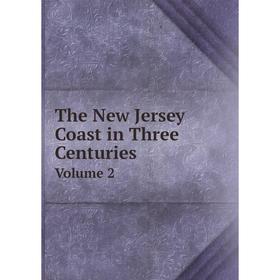 The New Jersey Coast in Three Centuries

Volume 2